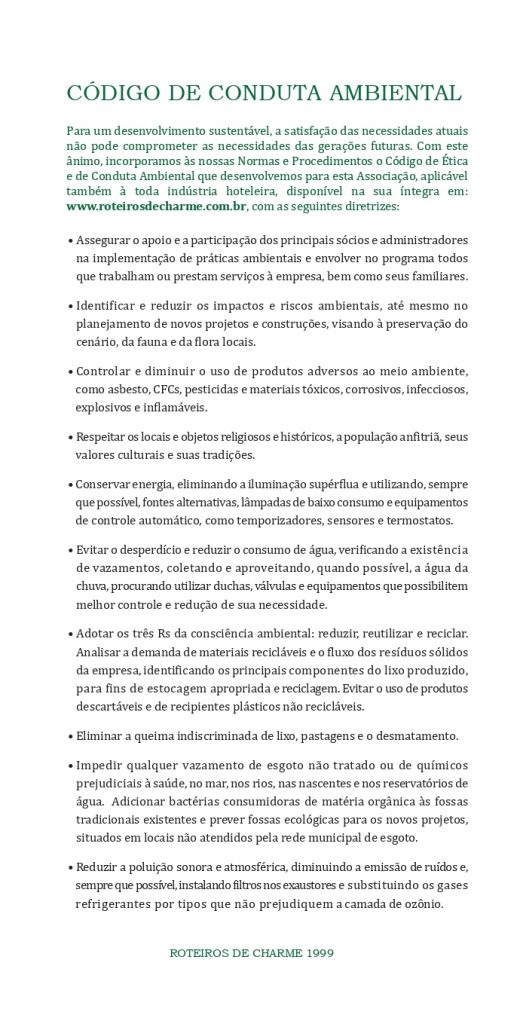 CÓDIGO DE CONDUTA AMBIENTAL

Para um desenvolvimento sustentável, a satisfação das necessidades atuais não pode comprometer as necessidades das gerações futuras. Com este ânimo, incorporamos às nossas Normas e Procedimentos o Código de Ética e de Conduta Ambiental que desenvolvemos para esta Associação, aplicável também à toda indústria hoteleira, disponível na sua íntegra em: www.roteirosdecharme.com.br, com as seguintes diretrizes:

• Assegurar o apoio e a participação dos principais sócios e administradores na implementação de práticas ambientais e envolver no programa todos que trabalham ou prestam serviços à empresa, bem como seus familiares.

• Identificar e reduzir os impactos e riscos ambientais, até mesmo no planejamento de novos projetos e construções, visando à preservação do cenário, da fauna e da flora locais.

• Controlar e diminuir o uso de produtos adversos ao meio ambiente, como asbesto, CFCs, pesticidas e materiais tóxicos, corrosivos, infecciosos, explosivos e inflamáveis.

• Respeitar os locais e objetos religiosos e históricos, a população anfitriã, seus valores culturais e suas tradições.

• Conservar energia, eliminando a iluminação supérflua e utilizando, sempre que possível, fontes alternativas, lâmpadas de baixo consumo e equipamentos de controle automático, como temporizadores, sensores e termostatos.

• Evitar o desperdício e reduzir o consumo de água, verificando a existência de vazamentos, coletando e aproveitando, quando possível, a água da chuva, procurando utilizar duchas, válvulas e equipamentos que possibilitem melhor controle e redução de sua necessidade.

• Adotar os três Rs da consciência ambiental: reduzir, reutilizar e reciclar. Analisar a demanda de materiais recicláveis e o fluxo dos resíduos sólidos da empresa, identificando os principais componentes do lixo produzido, para fins de estocagem apropriada e reciclagem. Evitar o uso de produtos descartáveis e de recipientes plásticos não recicláveis.

• Eliminar a queima indiscriminada de lixo, pastagens e o desmatamento.

• Impedir qualquer vazamento de esgoto não tratado ou de químicos prejudiciais à saúde, no mar, nos rios, nas nascentes e nos reservatórios de água. Adicionar bactérias consumidoras de matéria orgânica às fossas tradicionais existentes e prever fossas ecológicas para os novos projetos, situados em locais não atendidos pela rede municipal de esgoto.

• Reduzir a poluição sonora e atmosférica, diminuindo a emissão de ruídos e, sempre que possível, instalando filtros nos exaustores e substituindo os gases refrigerantes por tipos que não prejudiquem a camada de ozônio.

ROTEIROS DE CHARME 1999